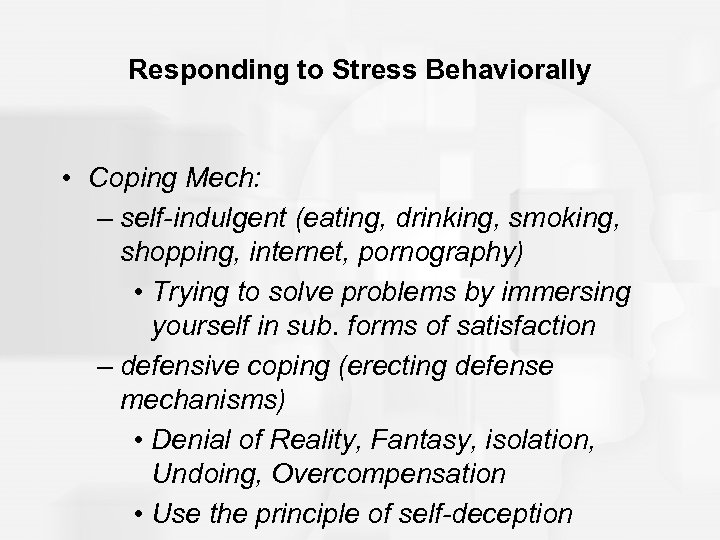 Responding to Stress Behaviorally

• Coping Mech:
– self-indulgent (eating, drinking, smoking, shopping, internet, pornography)
• Trying to solve problems by immersing yourself in sub. forms of satisfaction
– defensive coping (erecting defense mechanisms)
• Denial of Reality, Fantasy, isolation, Undoing, Overcompensation
• Use the principle of self-deception